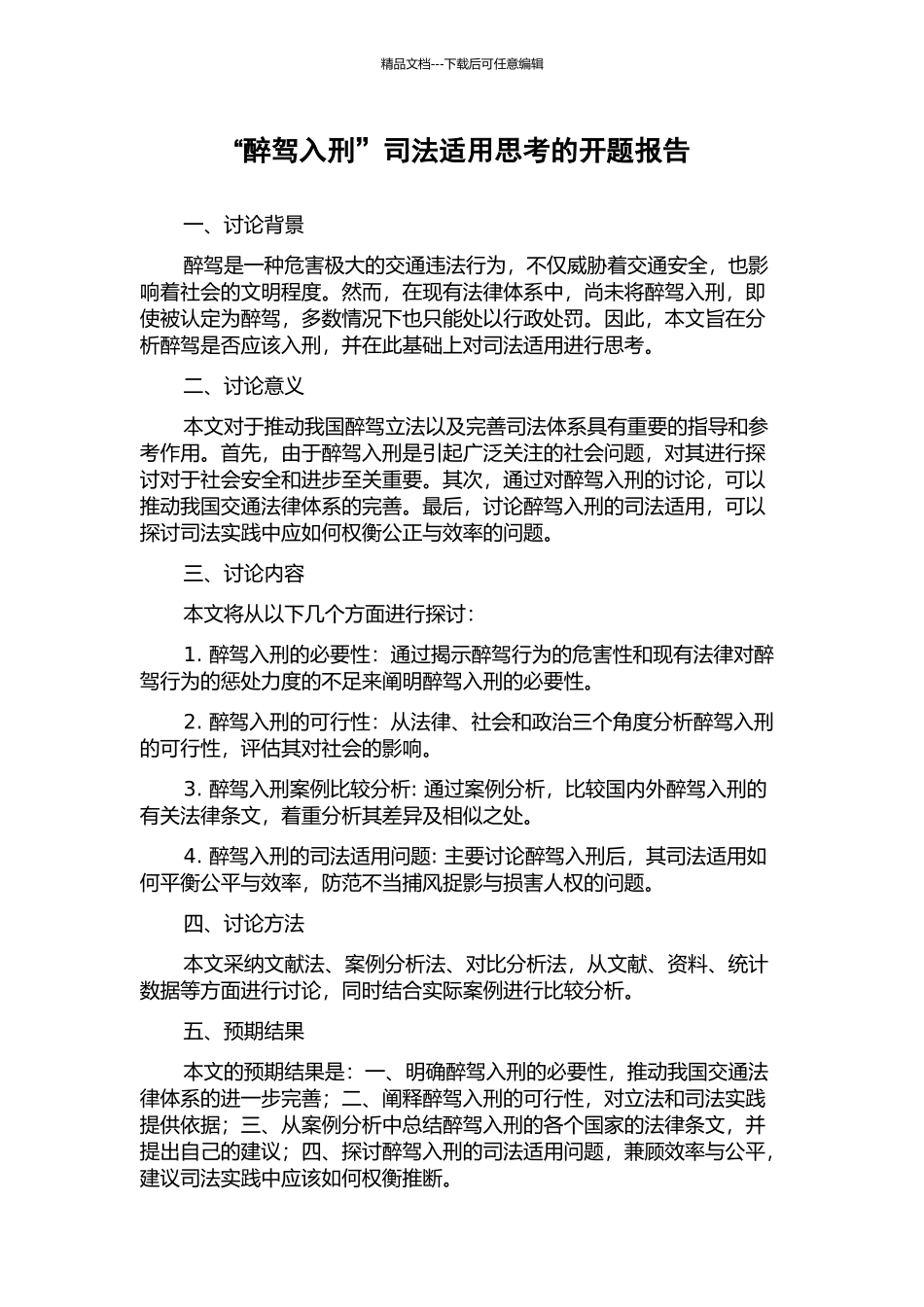 精品文档---下载后可任意编辑

“醉驾入刑”司法适用思考的开题报告

一、讨论背景

醉驾是一种危害极大的交通违法行为，不仅威胁着交通安全，也影响着社会的文明程度。然而，在现有法律体系中，尚未将醉驾入刑，即使被认定为醉驾，多数情况下也只能处以行政处罚。因此，本文旨在分析醉驾是否应该入刑，并在此基础上对司法适用进行思考。

二、讨论意义

本文对于推动我国醉驾立法以及完善司法体系具有重要的指导和参考作用。首先，由于醉驾入刑是引起广泛关注的社会问题，对其进行探讨对于社会安全和进步至关重要。其次，通过对醉驾入刑的讨论，可以推动我国交通法律体系的完善。最后，讨论醉驾入刑的司法适用，可以探讨司法实践中应如何权衡公正与效率的问题。

三、讨论内容

本文将从以下几个方面进行探讨：

1. 醉驾入刑的必要性：通过揭示醉驾行为的危害性和现有法律对醉驾行为的惩处力度的不足来阐明醉驾入刑的必要性。

2. 醉驾入刑的可行性：从法律、社会和政治三个角度分析醉驾入刑的可行性，评估其对社会的影响。

3. 醉驾入刑案例比较分析: 通过案例分析，比较国内外醉驾入刑的有关法律条文，着重分析其差异及相似之处。

4. 醉驾入刑的司法适用问题: 主要讨论醉驾入刑后，其司法适用如何平衡公平与效率，防范不当捕风捉影与损害人权的问题。

四、讨论方法

本文采纳文献法、案例分析法、对比分析法，从文献、资料、统计数据等方面进行讨论，同时结合实际案例进行比较分析。

五、预期结果

本文的预期结果是：一、明确醉驾入刑的必要性，推动我国交通法律体系的进一步完善；二、阐释醉驾入刑的可行性，对立法和司法实践提供依据；三、从案例分析中总结醉驾入刑的各个国家的法律条文，并提出自己的建议；四、探讨醉驾入刑的司法适用问题，兼顾效率与公平，建议司法实践中应该如何权衡推断。